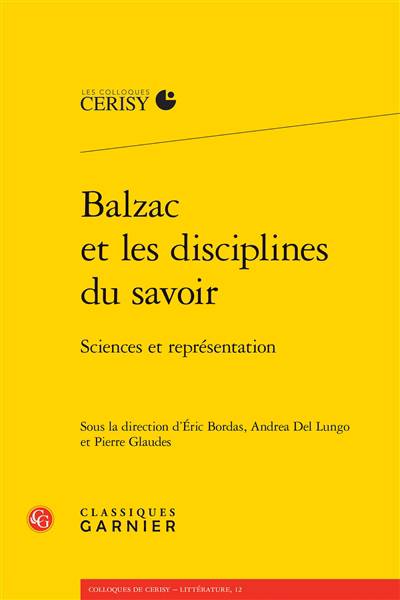 LES COLLOQUES
CERISY

Balzac
et les disciplines
du savoir

Sciences et représentation

Sous la direction d'Éric Bordas, Andrea Del Lungo et Pierre Glaudes

CLASSIQUES
GARNIER

COLLOQUES DE CERISY – LITTÉRATURE, 12